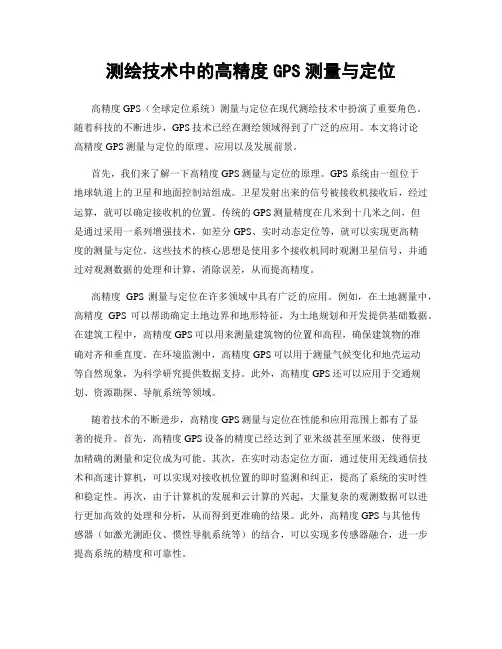 测绘技术中的高精度 GPS 测量与定位

高精度 GPS（全球定位系统）测量与定位在现代测绘技术中扮演了重要角色。随着科技的不断进步，GPS 技术已经在测绘领域得到了广泛的应用。本文将讨论高精度 GPS 测量与定位的原理、应用以及发展前景。

首先，我们来了解一下高精度 GPS 测量与定位的原理。GPS 系统由一组位于地球轨道上的卫星和地面控制站组成。卫星发射出来的信号被接收机接收后，经过运算，就可以确定接收机的位置。传统的 GPS 测量精度在几米到十几米之间，但是通过采用一系列增强技术，如差分 GPS、实时动态定位等，就可以实现更高精度的测量与定位。这些技术的核心思想是使用多个接收机同时观测卫星信号，并通过对观测数据的处理和计算，消除误差，从而提高精度。

高精度 GPS 测量与定位在许多领域中具有广泛的应用。例如，在土地测量中，高精度 GPS 可以帮助确定土地边界和地形特征，为土地规划和开发提供基础数据。在建筑工程中，高精度 GPS 可以用来测量建筑物的位置和高程，确保建筑物的准确对齐和垂直度。在环境监测中，高精度 GPS 可以用于测量气候变化和地壳运动等自然现象，为科学研究提供数据支持。此外，高精度 GPS 还可以应用于交通规划、资源勘探、导航系统等领域。

随着技术的不断进步，高精度 GPS 测量与定位在性能和应用范围上都有了显著的提升。首先，高精度 GPS 设备的精度已经达到了亚米级甚至厘米级，使得更加精确的测量和定位成为可能。其次，在实时动态定位方面，通过使用无线通信技术和高速计算机，可以实现对接收机位置的即时监测和纠正，提高了系统的实时性和稳定性。再次，由于计算机的发展和云计算的兴起，大量复杂的观测数据可以进行更加高效的处理和分析，从而得到更准确的结果。此外，高精度 GPS 与其他传感器（如激光测距仪、惯性导航系统等）的结合，可以实现多传感器融合，进一步提高系统的精度和可靠性。